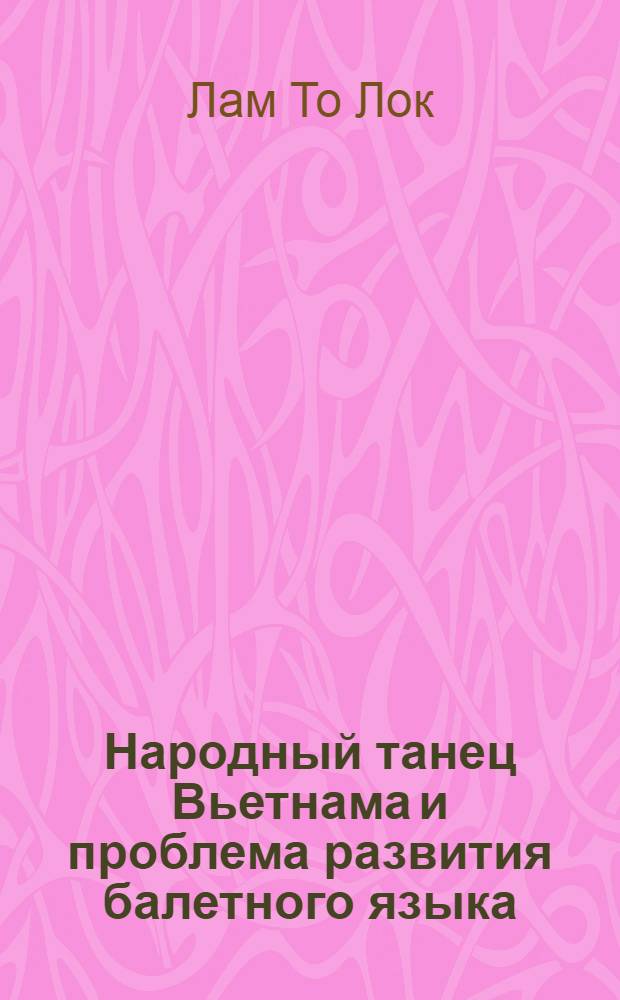 Лам То Лок

Народный танец Вьетнама и проблема развития балетного языка